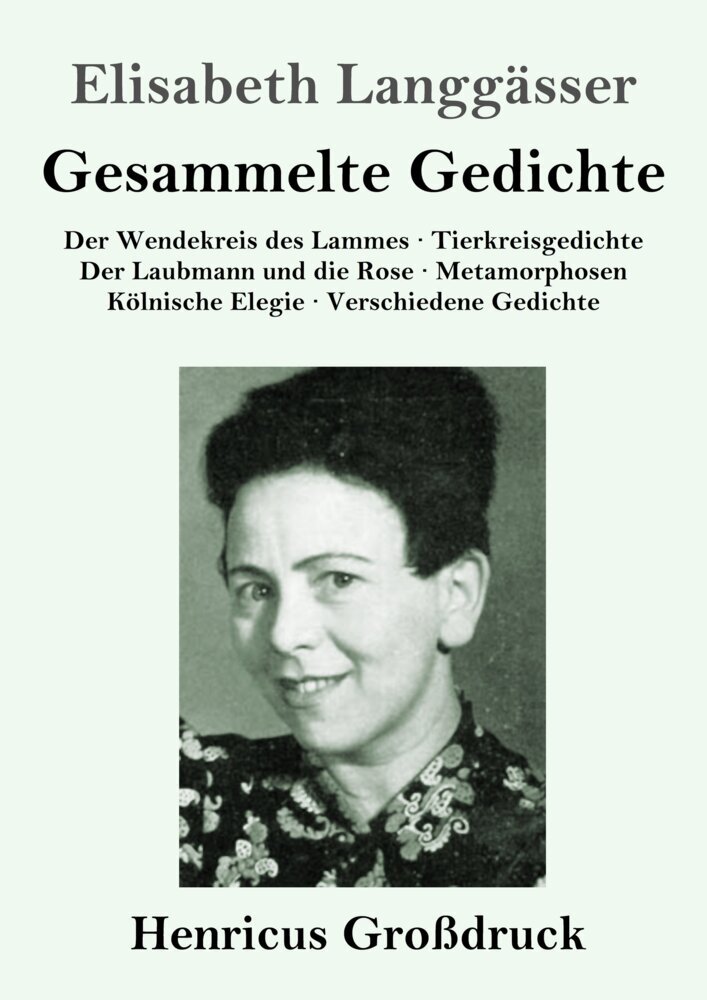 Elisabeth Langgässer

Gesammelte Gedichte

Der Wendekreis des Lammes · Tierkreisgedichte
Der Laubmann und die Rose · Metamorphosen
Kölnische Elegie · Verschiedene Gedichte

Henricus Großdruck